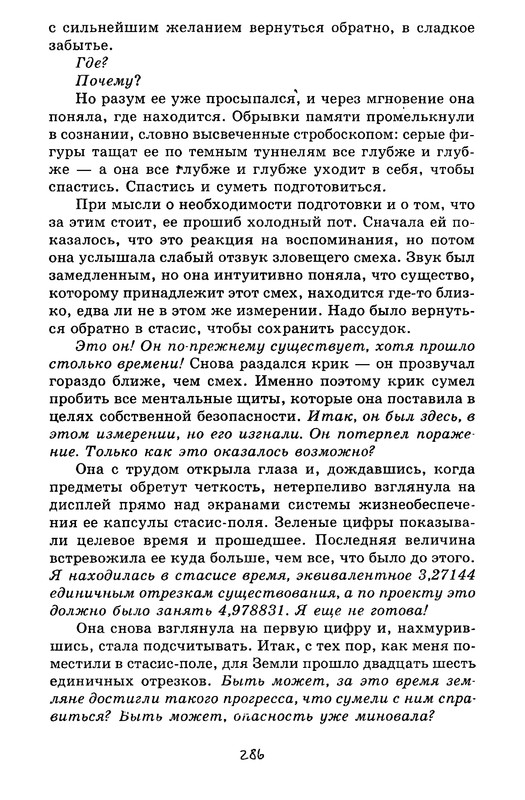 с сильнейшим желанием вернуться обратно, в сладкое забытье.

Где?

Почему?

Но разум ее уже просыпался, и через мгновение она поняла, где находится. Обрывки памяти промелькнули в сознании, словно высвеченные стробоскопом: серые фигуры тащат ее по темным туннелям все глубже и глубже — а она все глубже и глубже уходит в себя, чтобы спастись. Спастись и суметь подготовиться.

При мысли о необходимости подготовки и о том, что за этим стоит, ее прошиб холодный пот. Сначала ей показалось, что это реакция на воспоминания, но потом она услышала слабый отзвук зловещего смеха. Звук был замедленным, но она интуитивно поняла, что существо, которому принадлежит этот смех, находится где-то близко, едва ли не в этом же измерении. Надо было вернуться обратно в стасис, чтобы сохранить рассудок.

Это он! Он по-прежнему существует, хотя прошло столько времени! Снова раздался крик — он прозвучал гораздо ближе, чем смех. Именно поэтому крик сумел пробить все ментальные щиты, которые она поставила в целях собственной безопасности. Итак, он был здесь, в этом измерении, но его изгнали. Он потерпел поражение. Только как это оказалось возможно?

Она с трудом открыла глаза и, дождавшись, когда предметы обретут четкость, нетерпеливо взглянула на дисплей прямо над экранами системы жизнеобеспечения ее капсулы стасис-поля. Зеленые цифры показывали целевое время и прошедшее. Последняя величина встревожила ее куда больше, чем все, что было до этого. Я находилась в стасисе время, эквивалентное 3,27144 единичным отрезкам существования, а по проекту это должно было занять 4,978831. Я еще не готова!

Она снова взглянула на первую цифру и, нахмурившись, стала подсчитывать. Итак, с тех пор, как меня поместили в стасис-поле, для Земли прошло двадцать шесть единичных отрезков. Быть может, за это время земляне достигли такого прогресса, что сумели с ним справиться? Быть может, опасность уже миновала?

286